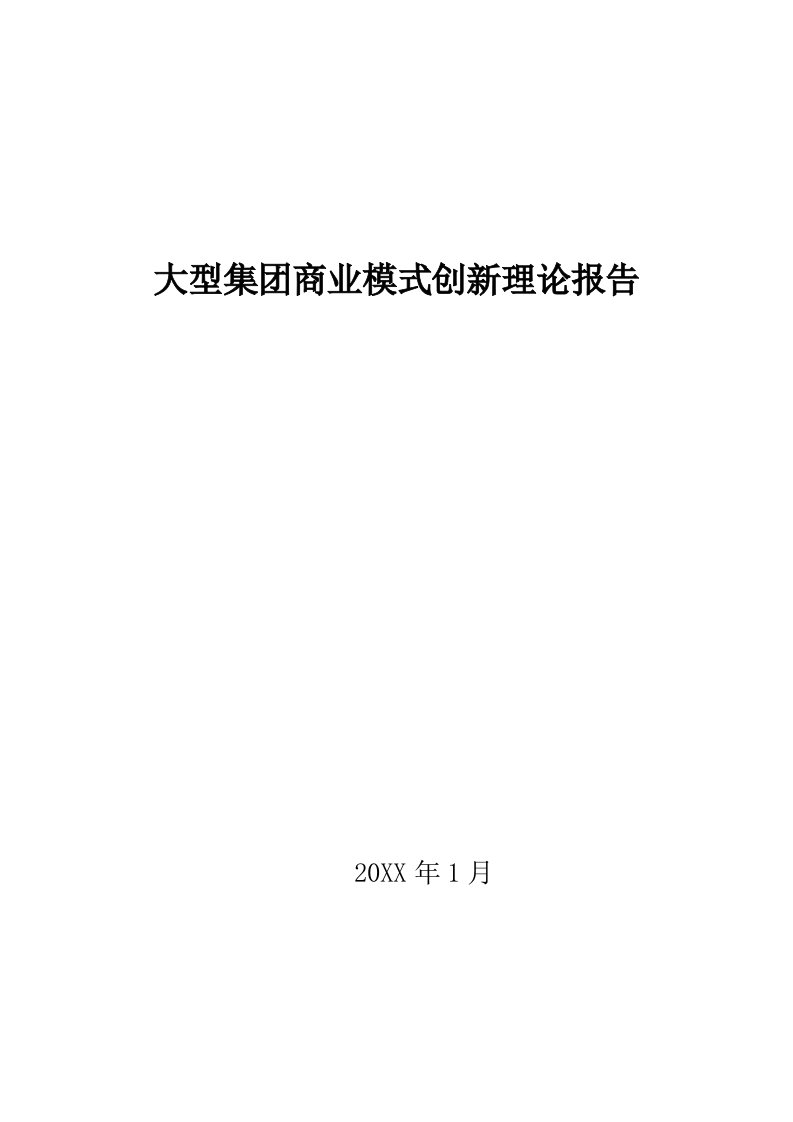 大型集团商业模式创新理论报告

20XX 年 1 月